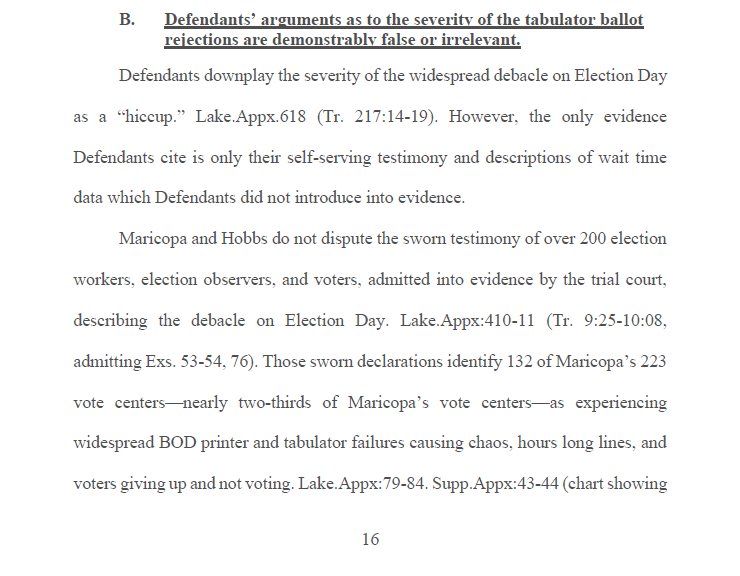 B. Defendants' arguments as to the severity of the tabulator ballot rejections are demonstrably false or irrelevant.

Defendants downplay the severity of the widespread debacle on Election Day as a "hiccup." Lake.Appx.618 (Tr. 217:14-19). However, the only evidence Defendants cite is only their self-serving testimony and descriptions of wait time data which Defendants did not introduce into evidence.

Maricopa and Hobbs do not dispute the sworn testimony of over 200 election workers, election observers, and voters, admitted into evidence by the trial court, describing the debacle on Election Day. Lake.Appx:410-11 (Tr. 9:25-10:08, admitting Exs. 53-54, 76). Those sworn declarations identify 132 of Maricopa's 223 vote centers—nearly two-thirds of Maricopa's vote centers—as experiencing widespread BOD printer and tabulator failures causing chaos, hours long lines, and voters giving up and not voting. Lake.Appx:79-84. Supp.Appx:43-44 (chart showing

16